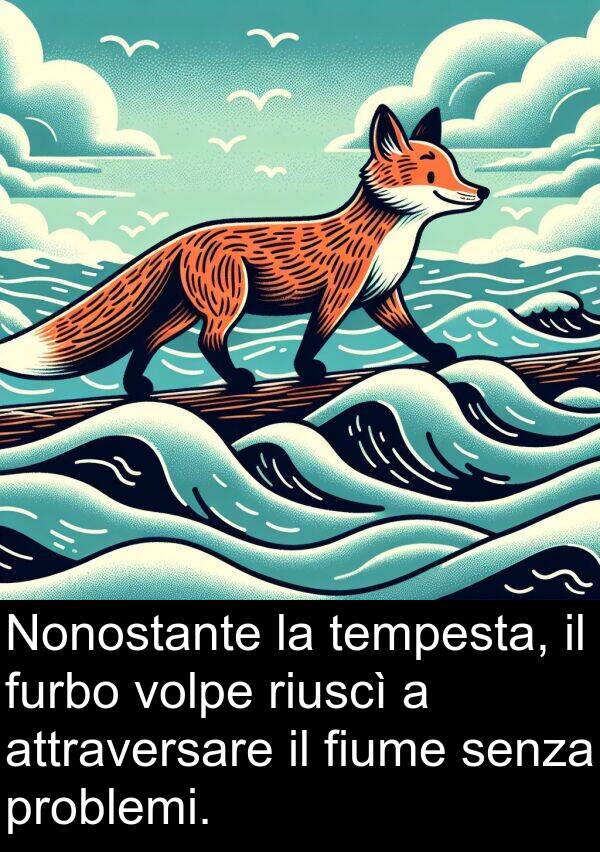 Nonostante la tempesta, il furbo volpe riuscì a attraversare il fiume senza problemi.